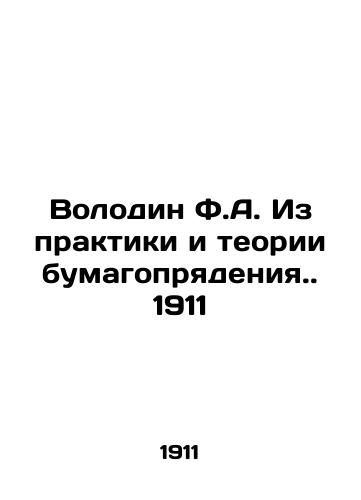 Володин Ф.А. Из практики и теории бумагопрядения.. 1911

1911